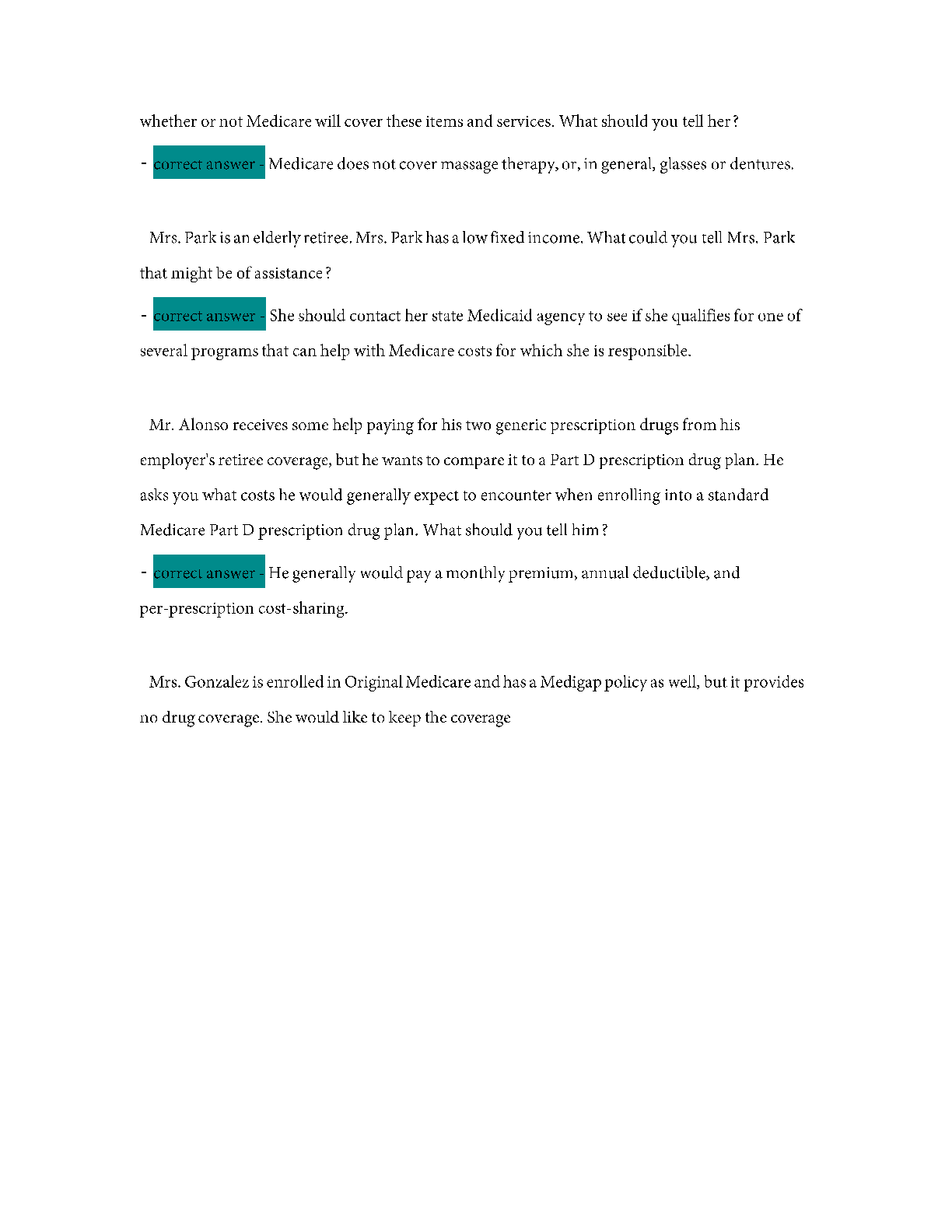 whether or not Medicare will cover these items and services. What should you tell her?

- correct answer - Medicare does not cover massage therapy, or, in general, glasses or dentures.

Mrs. Park is an elderly retiree. Mrs. Park has a low fixed income. What could you tell Mrs. Park that might be of assistance?

- correct answer - She should contact her state Medicaid agency to see if she qualifies for one of several programs that can help with Medicare costs for which she is responsible.

Mr. Alonso receives some help paying for his two generic prescription drugs from his employer's retiree coverage, but he wants to compare it to a Part D prescription drug plan. He asks you what costs he would generally expect to encounter when enrolling into a standard Medicare Part D prescription drug plan. What should you tell him?

- correct answer - He generally would pay a monthly premium, annual deductible, and per-prescription cost-sharing.

Mrs. Gonzalez is enrolled in Original Medicare and has a Medigap policy as well, but it provides no drug coverage. She would like to keep the coverage